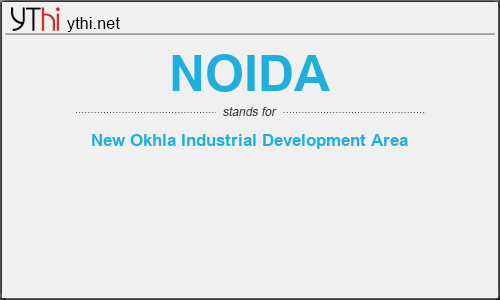 YThi ythi.net

NOIDA

stands for

New Okhla Industrial Development Area